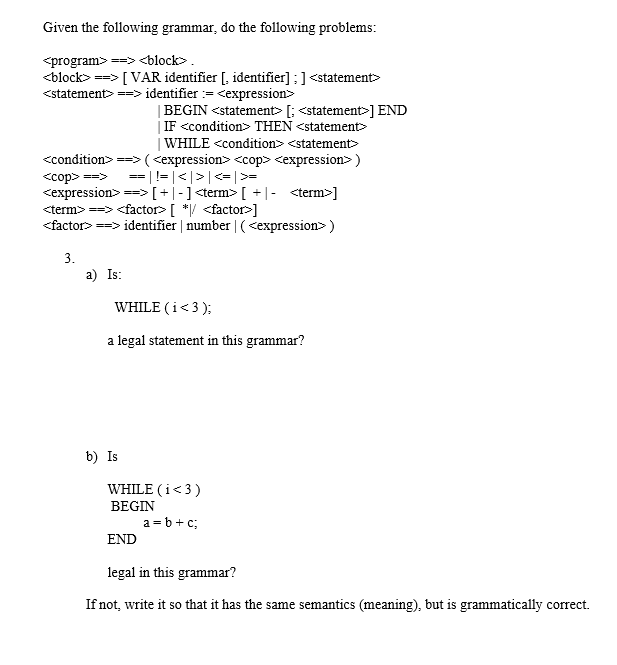 Given the following grammar, do the following problems:

<program> ==> <block> .
<block> ==> [ VAR identifier [, identifier] ; ] <statement>
<statement> ==> identifier := <expression>
| BEGIN <statement> [; <statement>] END
| IF <condition> THEN <statement>
| WHILE <condition> <statement>
<condition> ==> ( <expression> <cop> <expression> )
<cop> ==> == | != | < | > | <= | >=
<expression> ==> [ + | - ] <term> [ + | - <term>]
<term> ==> <factor> [ *|/ <factor>]
<factor> ==> identifier | number | ( <expression> )

3.
a) Is:

WHILE ( i < 3 );

a legal statement in this grammar?

b) Is

WHILE ( i < 3 )
BEGIN
a = b + c;
END

legal in this grammar?

If not, write it so that it has the same semantics (meaning), but is grammatically correct.